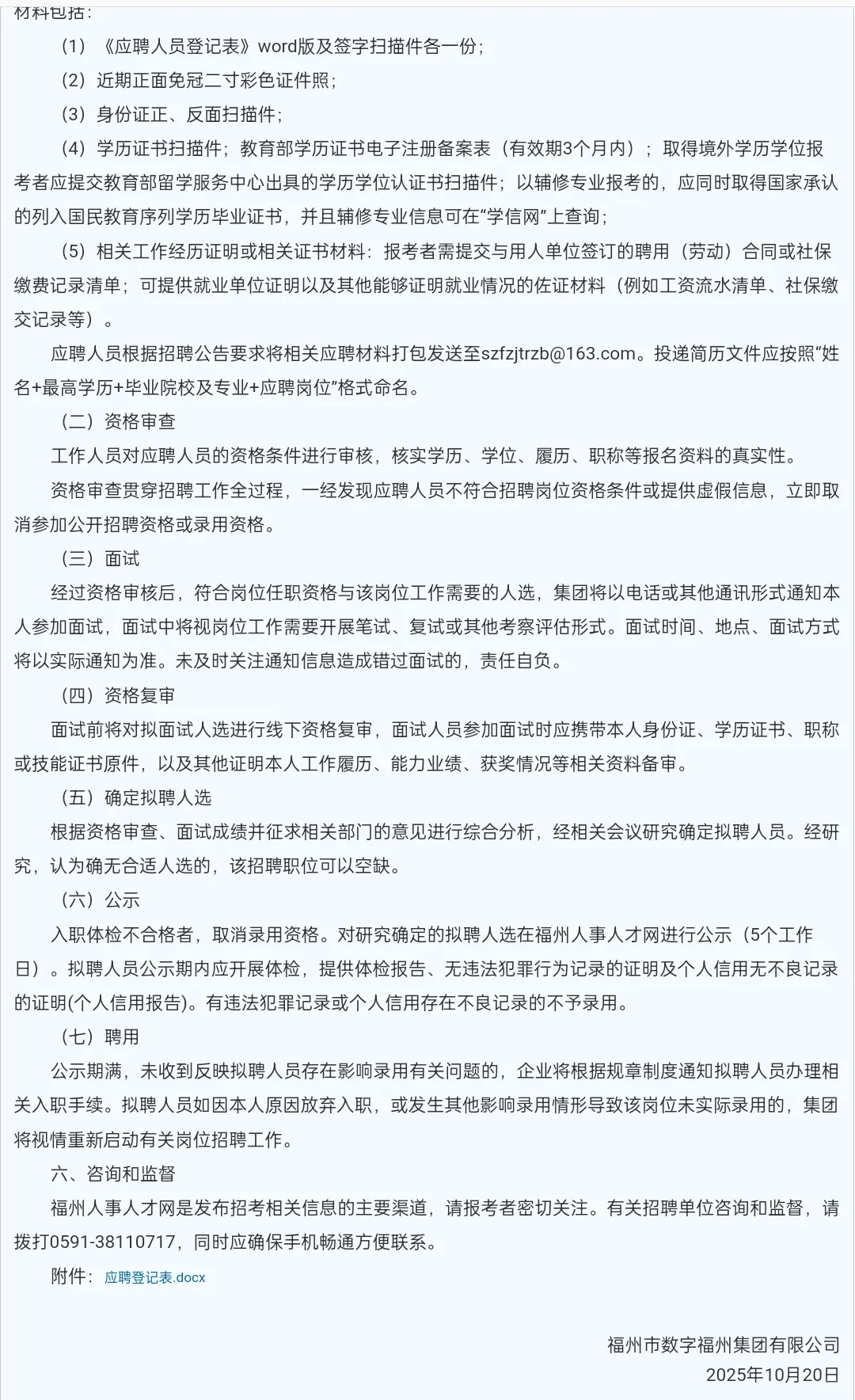 材料包括：

（1）《应聘人员登记表》word版及签字扫描件各一份；

（2）近期正面免冠二寸彩色证件照；

（3）身份证正、反面扫描件；

（4）学历证书扫描件；教育部学历证书电子注册备案表（有效期3个月内）；取得境外学历学位报考者应提交教育部留学服务中心出具的学历学位认证书扫描件；以辅修专业报考的，应同时取得国家承认的列入国民教育序列学历毕业证书，并且辅修专业信息可在“学信网”上查询；

（5）相关工作经历证明或相关证书材料：报考者需提交与用人单位签订的聘用（劳动）合同或社保缴费记录清单；可提供就业单位证明以及其他能够证明就业情况的佐证材料（例如工资流水清单、社保缴交记录等）。

应聘人员根据招聘公告要求将相关应聘材料打包发送至szfzjtrzb@163.com。投递简历文件应按照“姓名+最高学历+毕业院校及专业+应聘岗位”格式命名。

（二）资格审查

工作人员对应聘人员的资格条件进行审核，核实学历、学位、履历、职称等报名资料的真实性。

资格审查贯穿招聘工作全过程，一经发现应聘人员不符合招聘岗位资格条件或提供虚假信息，立即取消参加公开招聘资格或录用资格。

（三）面试

经过资格审核后，符合岗位任职资格与该岗位工作需要的人选，集团将以电话或其他通讯形式通知本人参加面试，面试中将视岗位工作需要开展笔试、复试或其他考察评估形式。面试时间、地点、面试方式将以实际通知为准。未及时关注通知信息造成错过面试的，责任自负。

（四）资格复审

面试前将对拟面试人选进行线下资格复审，面试人员参加面试时应携带本人身份证、学历证书、职称或技能证书原件，以及其他证明本人工作履历、能力业绩、获奖情况等相关资料备审。

（五）确定拟聘人选

根据资格审查、面试成绩并征求相关部门的意见进行综合分析，经相关会议研究确定拟聘人员。经研究，认为确无合适人选的，该招聘职位可以空缺。

（六）公示

入职体检不合格者，取消录用资格。对研究确定的拟聘人选在福州人事人才网进行公示（5个工作日）。拟聘人员公示期内应开展体检，提供体检报告、无违法犯罪行为记录的证明及个人信用无不良记录的证明(个人信用报告)。有违法犯罪记录或个人信用存在不良记录的不予录用。

（七）聘用

公示期满，未收到反映拟聘人员存在影响录用有关问题的，企业将根据规章制度通知拟聘人员办理相关入职手续。拟聘人员如因本人原因放弃入职，或发生其他影响录用情形导致该岗位未实际录用的，集团将视情重新启动有关岗位招聘工作。

六、咨询和监督

福州人事人才网是发布招考相关信息的主要渠道，请报考者密切关注。有关招聘单位咨询和监督，请拨打0591-38110717，同时应确保手机畅通方便联系。

附件：应聘登记表.docx

福州市数字福州集团有限公司
2025年10月20日